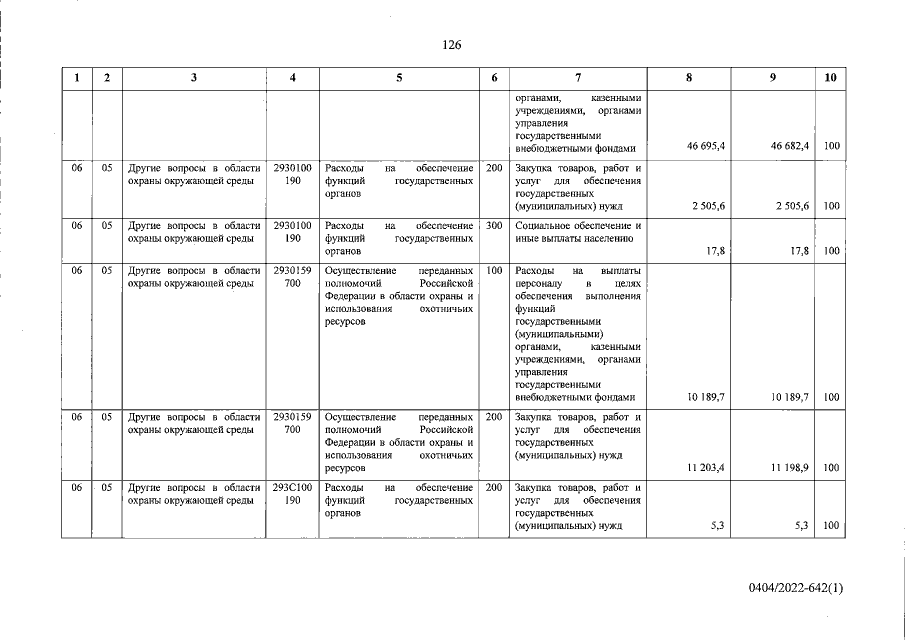 126

| 1 | 2 | 3 | 4 | 5 | 6 | 7 | 8 | 9 | 10 |
|---|---|---|---|---|---|---|---|---|---|
|  |  |  |  |  |  | органами, казенными учреждениями, органами управления государственными внебюджетными фондами | 46 695,4 | 46 682,4 | 100 |
| 06 | 05 | Другие вопросы в области охраны окружающей среды | 2930100 190 | Расходы на обеспечение функций государственных органов | 200 | Закупка товаров, работ и услуг для обеспечения государственных (муниципальных) нужд | 2 505,6 | 2 505,6 | 100 |
| 06 | 05 | Другие вопросы в области охраны окружающей среды | 2930100 190 | Расходы на обеспечение функций государственных органов | 300 | Социальное обеспечение и иные выплаты населению | 17,8 | 17,8 | 100 |
| 06 | 05 | Другие вопросы в области охраны окружающей среды | 2930159 700 | Осуществление переданных полномочий Российской Федерации в области охраны и использования охотничьих ресурсов | 100 | Расходы на выплаты персоналу в целях обеспечения выполнения функций государственными (муниципальными) органами, казенными учреждениями, органами управления государственными внебюджетными фондами | 10 189,7 | 10 189,7 | 100 |
| 06 | 05 | Другие вопросы в области охраны окружающей среды | 2930159 700 | Осуществление переданных полномочий Российской Федерации в области охраны и использования охотничьих ресурсов | 200 | Закупка товаров, работ и услуг для обеспечения государственных (муниципальных) нужд | 11 203,4 | 11 198,9 | 100 |
| 06 | 05 | Другие вопросы в области охраны окружающей среды | 293С100 190 | Расходы на обеспечение функций государственных органов | 200 | Закупка товаров, работ и услуг для обеспечения государственных (муниципальных) нужд | 5,3 | 5,3 | 100 |

0404/2022-642(1)